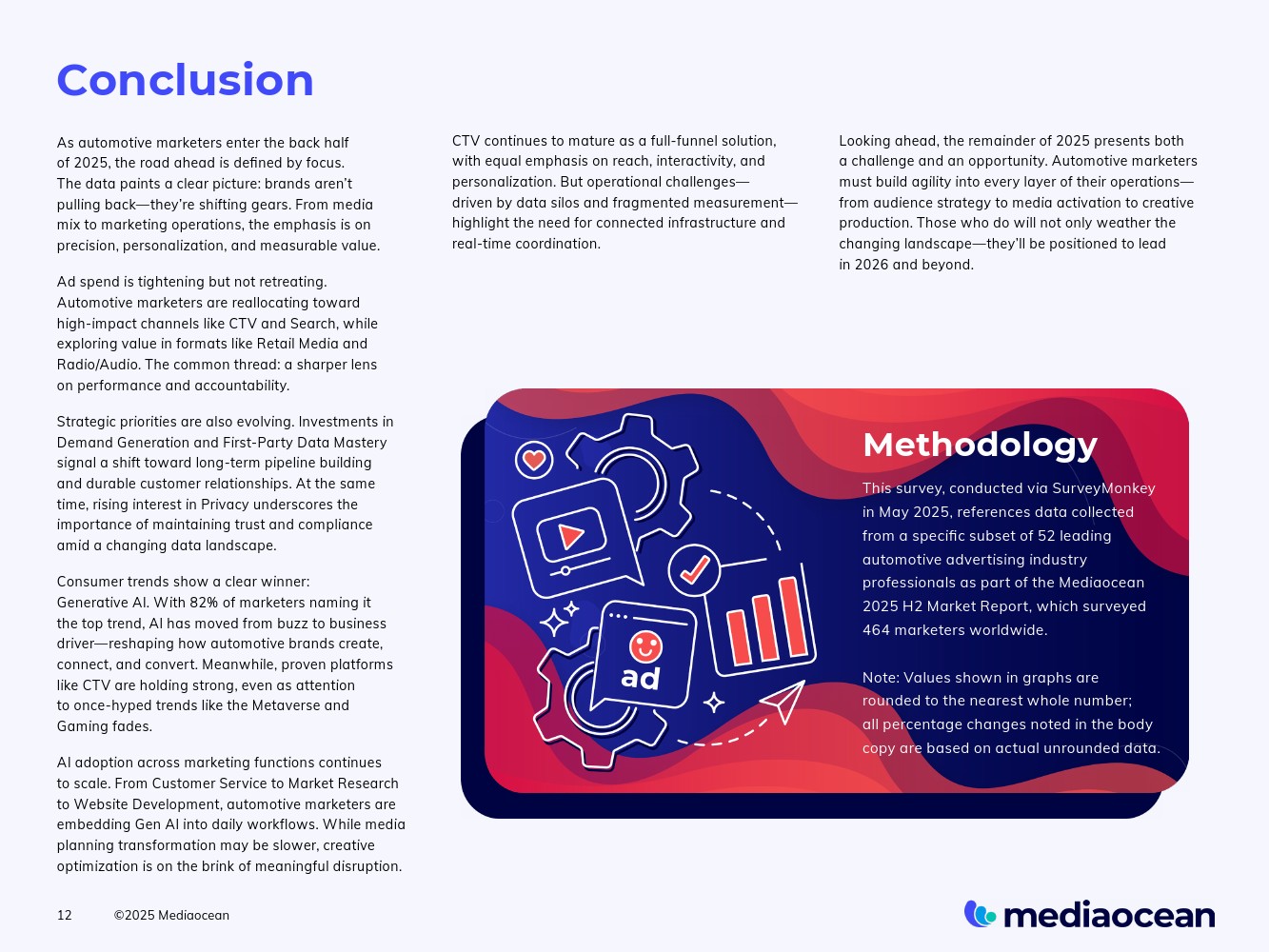 Conclusion

As automotive marketers enter the back half of 2025, the road ahead is defined by focus. The data paints a clear picture: brands aren't pulling back—they're shifting gears. From media mix to marketing operations, the emphasis is on precision, personalization, and measurable value.

Ad spend is tightening but not retreating. Automotive marketers are reallocating toward high-impact channels like CTV and Search, while exploring value in formats like Retail Media and Radio/Audio. The common thread: a sharper lens on performance and accountability.

Strategic priorities are also evolving. Investments in Demand Generation and First-Party Data Mastery signal a shift toward long-term pipeline building and durable customer relationships. At the same time, rising interest in Privacy underscores the importance of maintaining trust and compliance amid a changing data landscape.

Consumer trends show a clear winner: Generative AI. With 82% of marketers naming it the top trend, AI has moved from buzz to business driver—reshaping how automotive brands create, connect, and convert. Meanwhile, proven platforms like CTV are holding strong, even as attention to once-hyped trends like the Metaverse and Gaming fades.

AI adoption across marketing functions continues to scale. From Customer Service to Market Research to Website Development, automotive marketers are embedding Gen AI into daily workflows. While media planning transformation may be slower, creative optimization is on the brink of meaningful disruption.

CTV continues to mature as a full-funnel solution, with equal emphasis on reach, interactivity, and personalization. But operational challenges—driven by data silos and fragmented measurement—highlight the need for connected infrastructure and real-time coordination.

Looking ahead, the remainder of 2025 presents both a challenge and an opportunity. Automotive marketers must build agility into every layer of their operations—from audience strategy to media activation to creative production. Those who do will not only weather the changing landscape—they'll be positioned to lead in 2026 and beyond.

ad

Methodology

This survey, conducted via SurveyMonkey in May 2025, references data collected from a specific subset of 52 leading automotive advertising industry professionals as part of the Mediaocean 2025 H2 Market Report, which surveyed 464 marketers worldwide.

Note: Values shown in graphs are rounded to the nearest whole number; all percentage changes noted in the body copy are based on actual unrounded data.

12 ©2025 Mediaocean

mediaocean